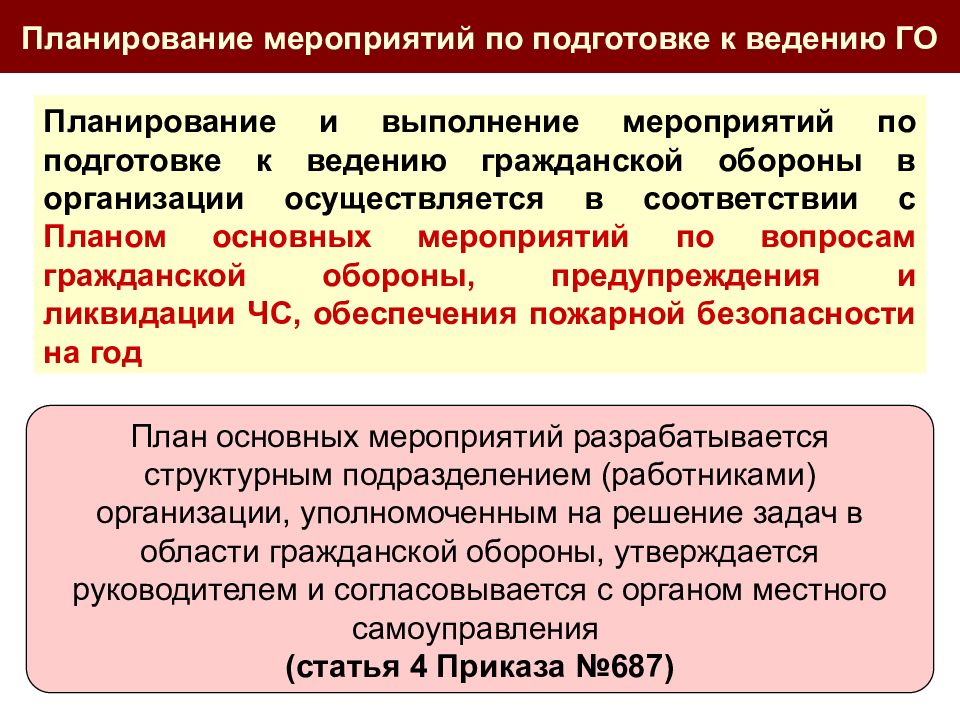 Планирование мероприятий по подготовке к ведению ГО

Планирование и выполнение мероприятий по подготовке к ведению гражданской обороны в организации осуществляется в соответствии с Планом основных мероприятий по вопросам гражданской обороны, предупреждения и ликвидации ЧС, обеспечения пожарной безопасности на год

План основных мероприятий разрабатывается структурным подразделением (работниками) организации, уполномоченным на решение задач в области гражданской обороны, утверждается руководителем и согласовывается с органом местного самоуправления
(статья 4 Приказа №687)